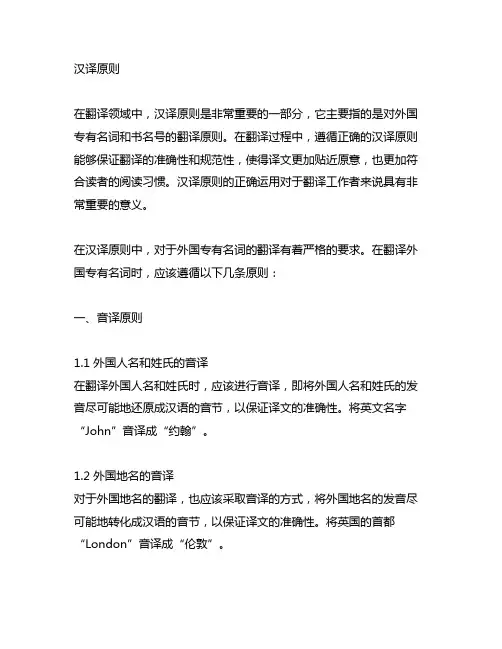 汉译原则

在翻译领域中，汉译原则是非常重要的一部分，它主要指的是对外国专有名词和书名号的翻译原则。在翻译过程中，遵循正确的汉译原则能够保证翻译的准确性和规范性，使得译文更加贴近原意，也更加符合读者的阅读习惯。汉译原则的正确运用对于翻译工作者来说具有非常重要的意义。

在汉译原则中，对于外国专有名词的翻译有着严格的要求。在翻译外国专有名词时，应该遵循以下几条原则：

一、音译原则

1.1 外国人名和姓氏的音译
在翻译外国人名和姓氏时，应该进行音译，即将外国人名和姓氏的发音尽可能地还原成汉语的音节，以保证译文的准确性。将英文名字“John”音译成“约翰”。

1.2 外国地名的音译
对于外国地名的翻译，也应该采取音译的方式，将外国地名的发音尽可能地转化成汉语的音节，以保证译文的准确性。将英国的首都“London”音译成“伦敦”。